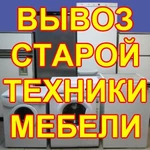 ВЫВОЗ
СТАРОЙ
ТЕХНИКИ
МЕБЕЛИ